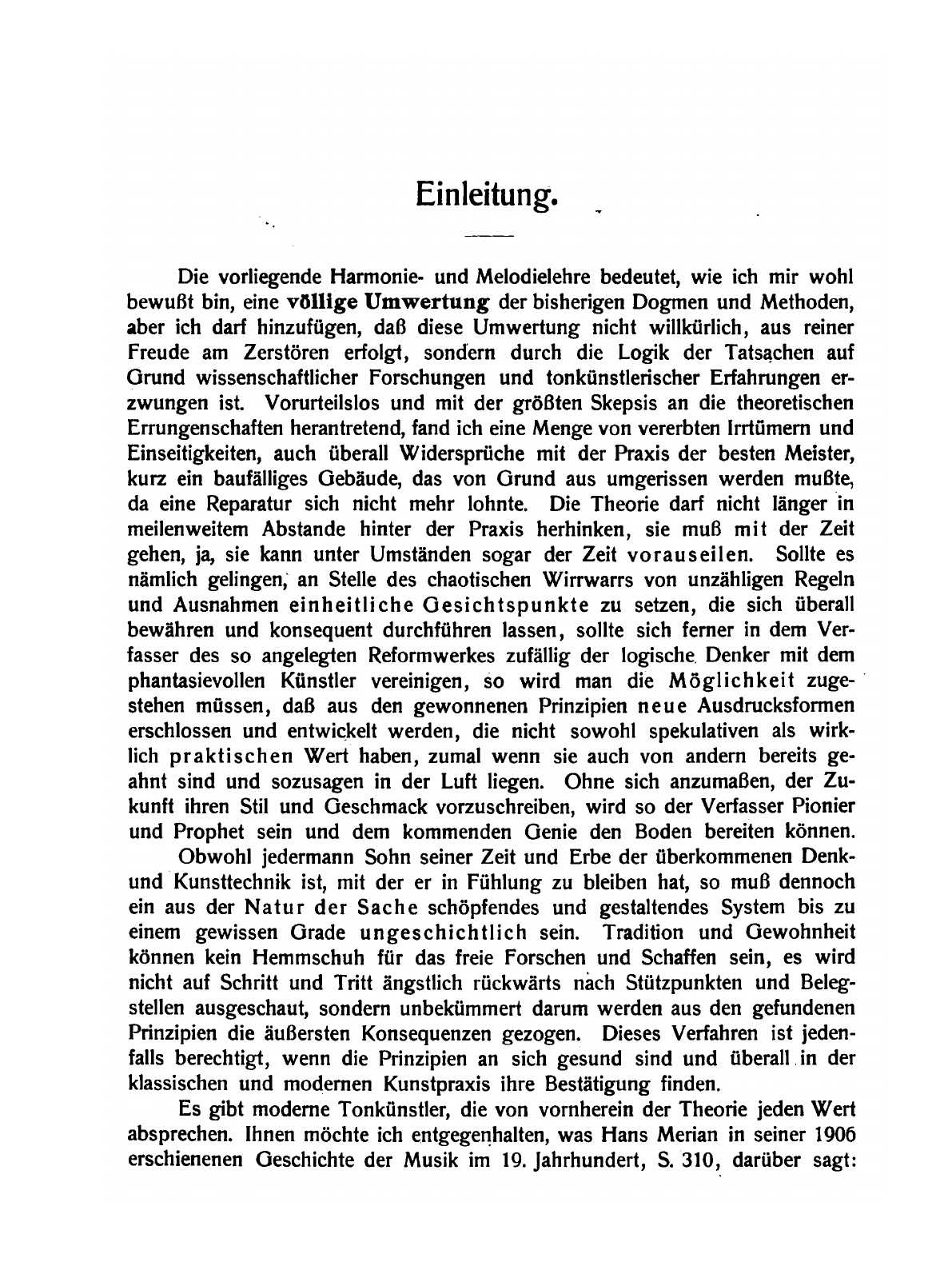 Einleitung.

Die vorliegende Harmonie- und Melodielehre bedeutet, wie ich mir wohl bewußt bin, eine völlige Umwertung der bisherigen Dogmen und Methoden, aber ich darf hinzufügen, daß diese Umwertung nicht willkürlich, aus reiner Freude am Zerstören erfolgt, sondern durch die Logik der Tatsachen auf Grund wissenschaftlicher Forschungen und tonkünstlerischer Erfahrungen erzwungen ist. Vorurteilslos und mit der größten Skepsis an die theoretischen Errungenschaften herantretend, fand ich eine Menge von vererbten Irrtümern und Einseitigkeiten, auch überall Widersprüche mit der Praxis der besten Meister, kurz ein baufälliges Gebäude, das von Grund aus umgerissen werden mußte, da eine Reparatur sich nicht mehr lohnte. Die Theorie darf nicht länger in meilenweitem Abstande hinter der Praxis herhinken, sie muß mit der Zeit gehen, ja, sie kann unter Umständen sogar der Zeit vorauseilen. Sollte es nämlich gelingen, an Stelle des chaotischen Wirrwarrs von unzähligen Regeln und Ausnahmen einheitliche Gesichtspunkte zu setzen, die sich überall bewähren und konsequent durchführen lassen, sollte sich ferner in dem Verfasser des so angelegten Reformwerkes zufällig der logische Denker mit dem phantasievollen Künstler vereinigen, so wird man die Möglichkeit zugestehen müssen, daß aus den gewonnenen Prinzipien neue Ausdrucksformen erschlossen und entwickelt werden, die nicht sowohl spekulativen als wirklich praktischen Wert haben, zumal wenn sie auch von andern bereits geahnt sind und sozusagen in der Luft liegen. Ohne sich anzumaßen, der Zukunft ihren Stil und Geschmack vorzuschreiben, wird so der Verfasser Pionier und Prophet sein und dem kommenden Genie den Boden bereiten können.

Obwohl jedermann Sohn seiner Zeit und Erbe der überkommenen Denk- und Kunsttechnik ist, mit der er in Fühlung zu bleiben hat, so muß dennoch ein aus der Natur der Sache schöpfendes und gestaltendes System bis zu einem gewissen Grade ungeschichtlich sein. Tradition und Gewohnheit können kein Hemmschuh für das freie Forschen und Schaffen sein, es wird nicht auf Schritt und Tritt ängstlich rückwärts nach Stützpunkten und Belegstellen ausgeschaut, sondern unbekümmert darum werden aus den gefundenen Prinzipien die äußersten Konsequenzen gezogen. Dieses Verfahren ist jedenfalls berechtigt, wenn die Prinzipien an sich gesund sind und überall in der klassischen und modernen Kunstpraxis ihre Bestätigung finden.

Es gibt moderne Tonkünstler, die von vornherein der Theorie jeden Wert absprechen. Ihnen möchte ich entgegenhalten, was Hans Merian in seiner 1906 erschienenen Geschichte der Musik im 19. Jahrhundert, S. 310, darüber sagt: